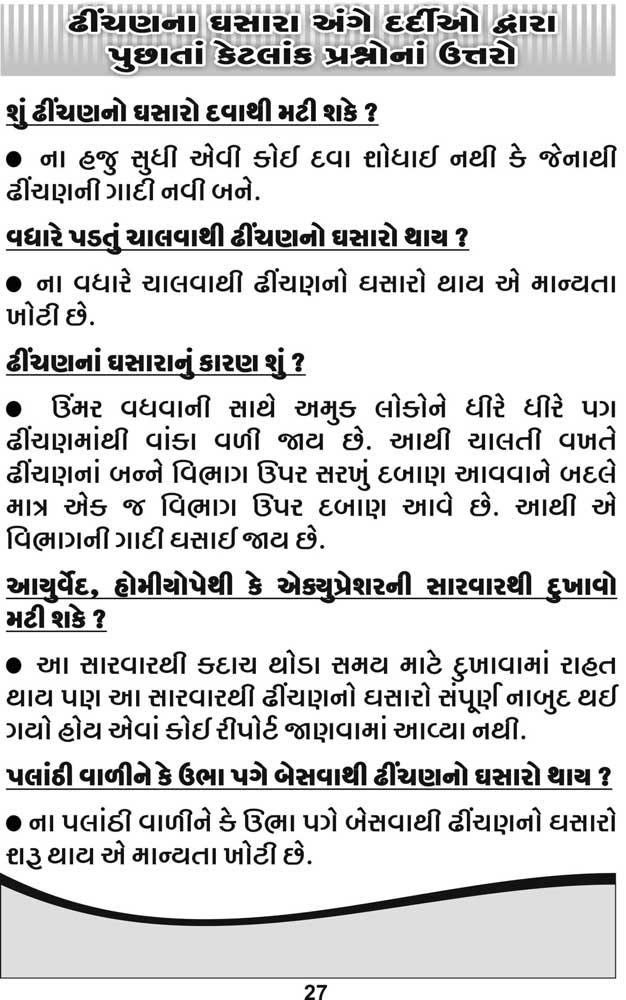 ઢીંચણના ઘસારા અંગે દર્દીઓ દ્વારા પુછાતાં કેટલાંક પ્રશ્નોનાં ઉત્તરો

શું ઢીંચણનો ઘસારો દવાથી મટી શકે ?

● ના હજુ સુધી એવી કોઈ દવા શોધાઈ નથી કે જેનાથી ઢીંચણની ગાદી નવી બને.

વધારે પડતું ચાલવાથી ઢીંચણનો ઘસારો થાય ?

● ના વધારે ચાલવાથી ઢીંચણનો ઘસારો થાય એ માન્યતા ખોટી છે.

ઢીંચણનાં ઘસારાનું કારણ શું ?

● ઉંમર વધવાની સાથે અમુક લોકોને ધીરે ધીરે પગ ઢીંચણમાંથી વાંકા વળી જાય છે. આથી ચાલતી વખતે ઢીંચણનાં બન્ને વિભાગ ઉપર સરખું દબાણ આવવાને બદલે માત્ર એક જ વિભાગ ઉપર દબાણ આવે છે. આથી એ વિભાગની ગાદી ઘસાઈ જાય છે.

આયુર્વેદ, હોમીયોપેથી કે એક્યુપ્રેશરની સારવારથી દુખાવો મટી શકે ?

● આ સારવારથી કદાચ થોડા સમય માટે દુખાવામાં રાહત થાય પણ આ સારવારથી ઢીંચણનો ઘસારો સંપૂર્ણ નાબુદ થઈ ગયો હોય એવાં કોઈ રીપોર્ટ જાણવામાં આવ્યા નથી.

પલાંઠી વાળીને કે ઉભા પગે બેસવાથી ઢીંચણનો ઘસારો થાય ?

● ના પલાંઠી વાળીને કે ઉભા પગે બેસવાથી ઢીંચણનો ઘસારો શરુ થાય એ માન્યતા ખોટી છે.

27